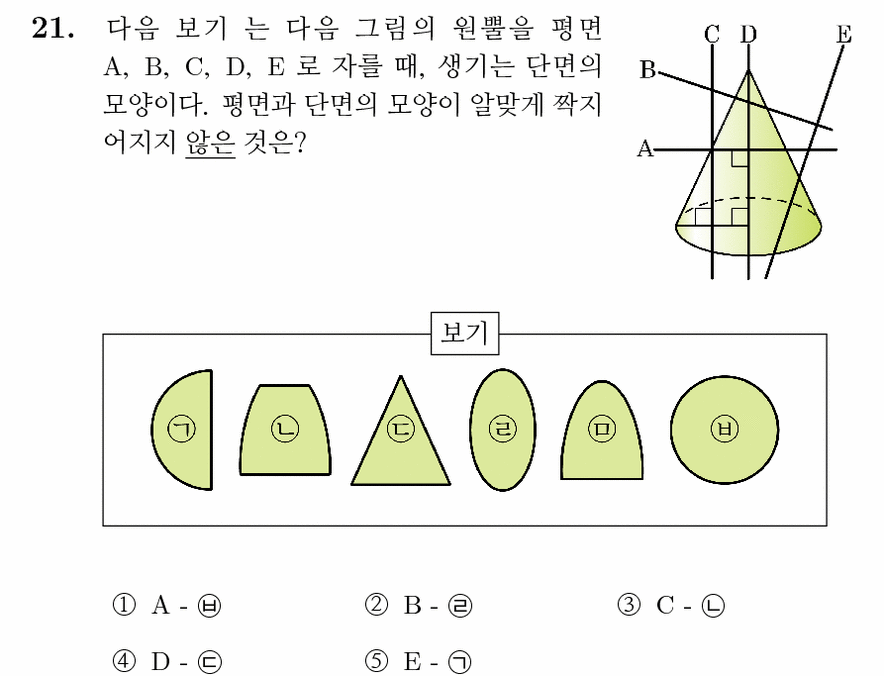 21. 다음 보기 는 다음 그림의 원뿔을 평면 A, B, C, D, E 로 자를 때, 생기는 단면의 모양이다. 평면과 단면의 모양이 알맞게 짝지어지지 않은 것은?

C D E
B
A

보기

㉠ ㉡ ㉢ ㉣ ㉤ ㉥

① A - ㉥ ② B - ㉣ ③ C - ㉡
④ D - ㉢ ⑤ E - ㉠